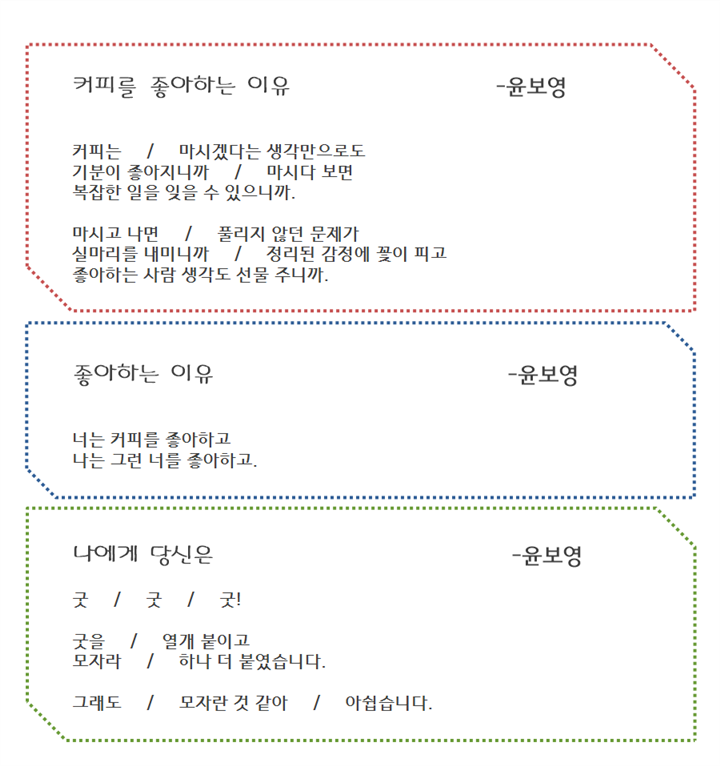 커피를 좋아하는 이유 -윤보영

커피는 / 마시겠다는 생각만으로도
기분이 좋아지니까 / 마시다 보면
복잡한 일을 잊을 수 있으니까.

마시고 나면 / 풀리지 않던 문제가
실마리를 내미니까 / 정리된 감정에 꽃이 피고
좋아하는 사람 생각도 선물 주니까.

좋아하는 이유 -윤보영

너는 커피를 좋아하고
나는 그런 너를 좋아하고.

나에게 당신은 -윤보영

굿 / 굿 / 굿!

굿을 / 열개 붙이고
모자라 / 하나 더 붙였습니다.

그래도 / 모자란 것 같아 / 아쉽습니다.